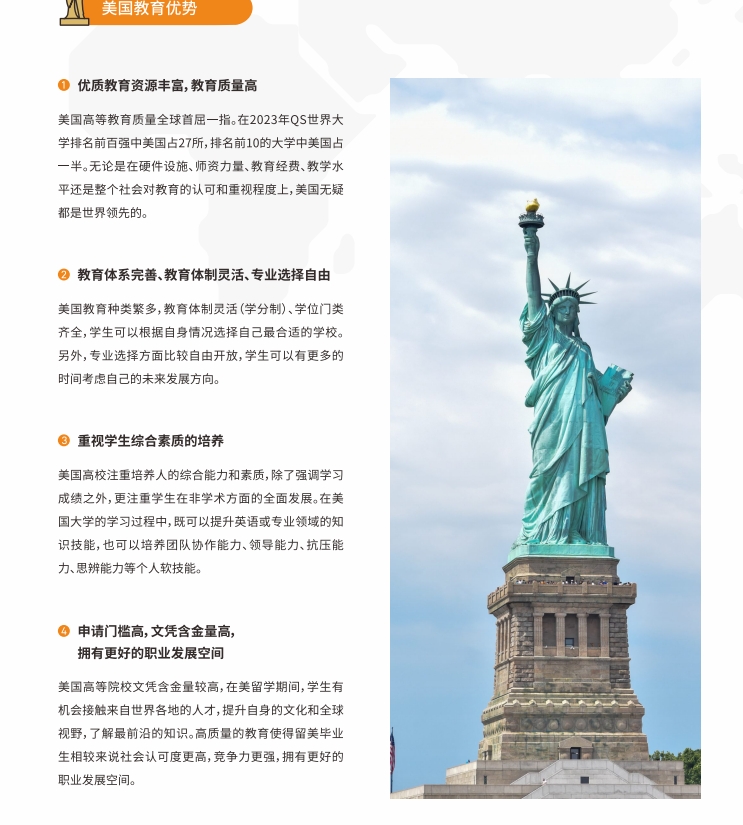 美国教育优势

❶ 优质教育资源丰富，教育质量高

美国高等教育质量全球首屈一指。在2023年QS世界大学排名前百强中美国占27所，排名前10的大学中美国占一半。无论是在硬件设施、师资力量、教育经费、教学水平还是整个社会对教育的认可和重视程度上，美国无疑都是世界领先的。

❷ 教育体系完善、教育体制灵活、专业选择自由

美国教育种类繁多，教育体制灵活（学分制）、学位门类齐全，学生可以根据自身情况选择自己最合适的学校。另外，专业选择方面比较自由开放，学生可以有更多的时间考虑自己的未来发展方向。

❸ 重视学生综合素质的培养

美国高校注重培养人的综合能力和素质，除了强调学习成绩之外，更注重学生在非学术方面的全面发展。在美国大学的学习过程中，既可以提升英语或专业领域的知识技能，也可以培养团队协作能力、领导能力、抗压能力、思辨能力等个人软技能。

❹ 申请门槛高，文凭含金量高，拥有更好的职业发展空间

美国高等院校文凭含金量较高，在美留学期间，学生有机会接触来自世界各地的人才，提升自身的文化和全球视野，了解最前沿的知识。高质量的教育使得留美毕业生相较来说社会认可度更高，竞争力更强，拥有更好的职业发展空间。